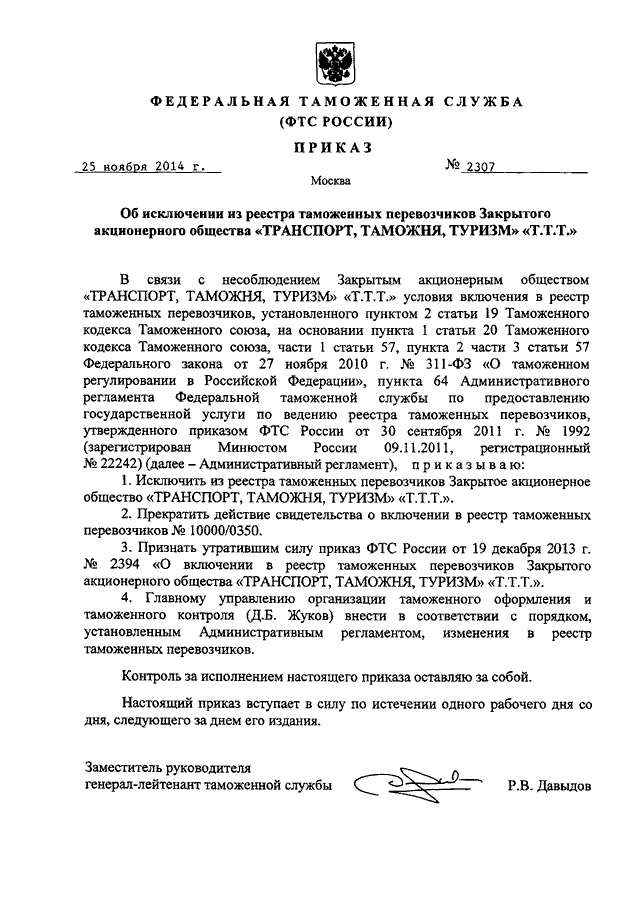 ФЕДЕРАЛЬНАЯ ТАМОЖЕННАЯ СЛУЖБА
(ФТС РОССИИ)

ПРИКАЗ

25 ноября 2014 г. № 2307

Москва

Об исключении из реестра таможенных перевозчиков Закрытого акционерного общества «ТРАНСПОРТ, ТАМОЖНЯ, ТУРИЗМ» «Т.Т.Т.»

В связи с несоблюдением Закрытым акционерным обществом «ТРАНСПОРТ, ТАМОЖНЯ, ТУРИЗМ» «Т.Т.Т.» условия включения в реестр таможенных перевозчиков, установленного пунктом 2 статьи 19 Таможенного кодекса Таможенного союза, на основании пункта 1 статьи 20 Таможенного кодекса Таможенного союза, части 1 статьи 57, пункта 2 части 3 статьи 57 Федерального закона от 27 ноября 2010 г. № 311-ФЗ «О таможенном регулировании в Российской Федерации», пункта 64 Административного регламента Федеральной таможенной службы по предоставлению государственной услуги по ведению реестра таможенных перевозчиков, утвержденного приказом ФТС России от 30 сентября 2011 г. № 1992 (зарегистрирован Минюстом России 09.11.2011, регистрационный № 22242) (далее – Административный регламент), приказываю:

1. Исключить из реестра таможенных перевозчиков Закрытое акционерное общество «ТРАНСПОРТ, ТАМОЖНЯ, ТУРИЗМ» «Т.Т.Т.».

2. Прекратить действие свидетельства о включении в реестр таможенных перевозчиков № 10000/0350.

3. Признать утратившим силу приказ ФТС России от 19 декабря 2013 г. № 2394 «О включении в реестр таможенных перевозчиков Закрытого акционерного общества «ТРАНСПОРТ, ТАМОЖНЯ, ТУРИЗМ» «Т.Т.Т.».

4. Главному управлению организации таможенного оформления и таможенного контроля (Д.Б. Жуков) внести в соответствии с порядком, установленным Административным регламентом, изменения в реестр таможенных перевозчиков.

Контроль за исполнением настоящего приказа оставляю за собой.

Настоящий приказ вступает в силу по истечении одного рабочего дня со дня, следующего за днем его издания.

Заместитель руководителя
генерал-лейтенант таможенной службы Р.В. Давыдов